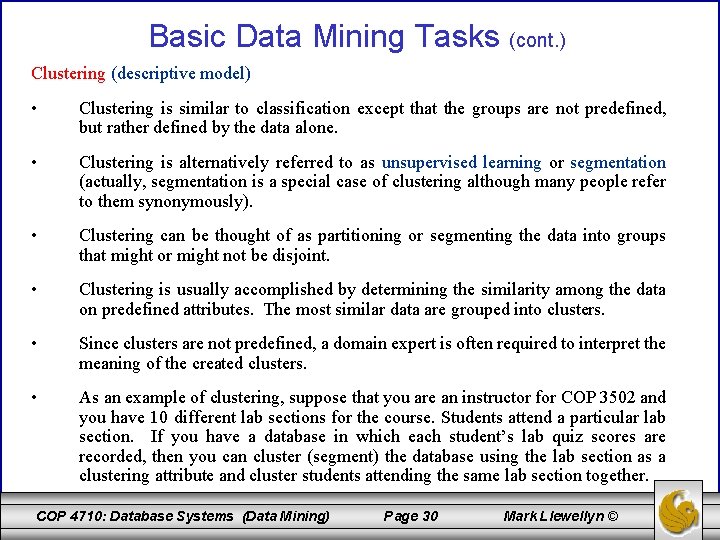 Basic Data Mining Tasks (cont.)

Clustering (descriptive model)

• Clustering is similar to classification except that the groups are not predefined, but rather defined by the data alone.

• Clustering is alternatively referred to as unsupervised learning or segmentation (actually, segmentation is a special case of clustering although many people refer to them synonymously).

• Clustering can be thought of as partitioning or segmenting the data into groups that might or might not be disjoint.

• Clustering is usually accomplished by determining the similarity among the data on predefined attributes. The most similar data are grouped into clusters.

• Since clusters are not predefined, a domain expert is often required to interpret the meaning of the created clusters.

• As an example of clustering, suppose that you are an instructor for COP 3502 and you have 10 different lab sections for the course. Students attend a particular lab section. If you have a database in which each student's lab quiz scores are recorded, then you can cluster (segment) the database using the lab section as a clustering attribute and cluster students attending the same lab section together.

COP 4710: Database Systems (Data Mining) Page 30 Mark Llewellyn ©